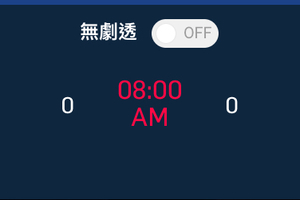 無劇透 OFF

0 08:00 AM 0